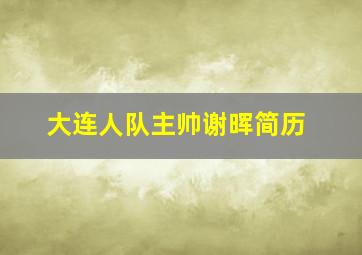 大连人队主帅谢晖简历